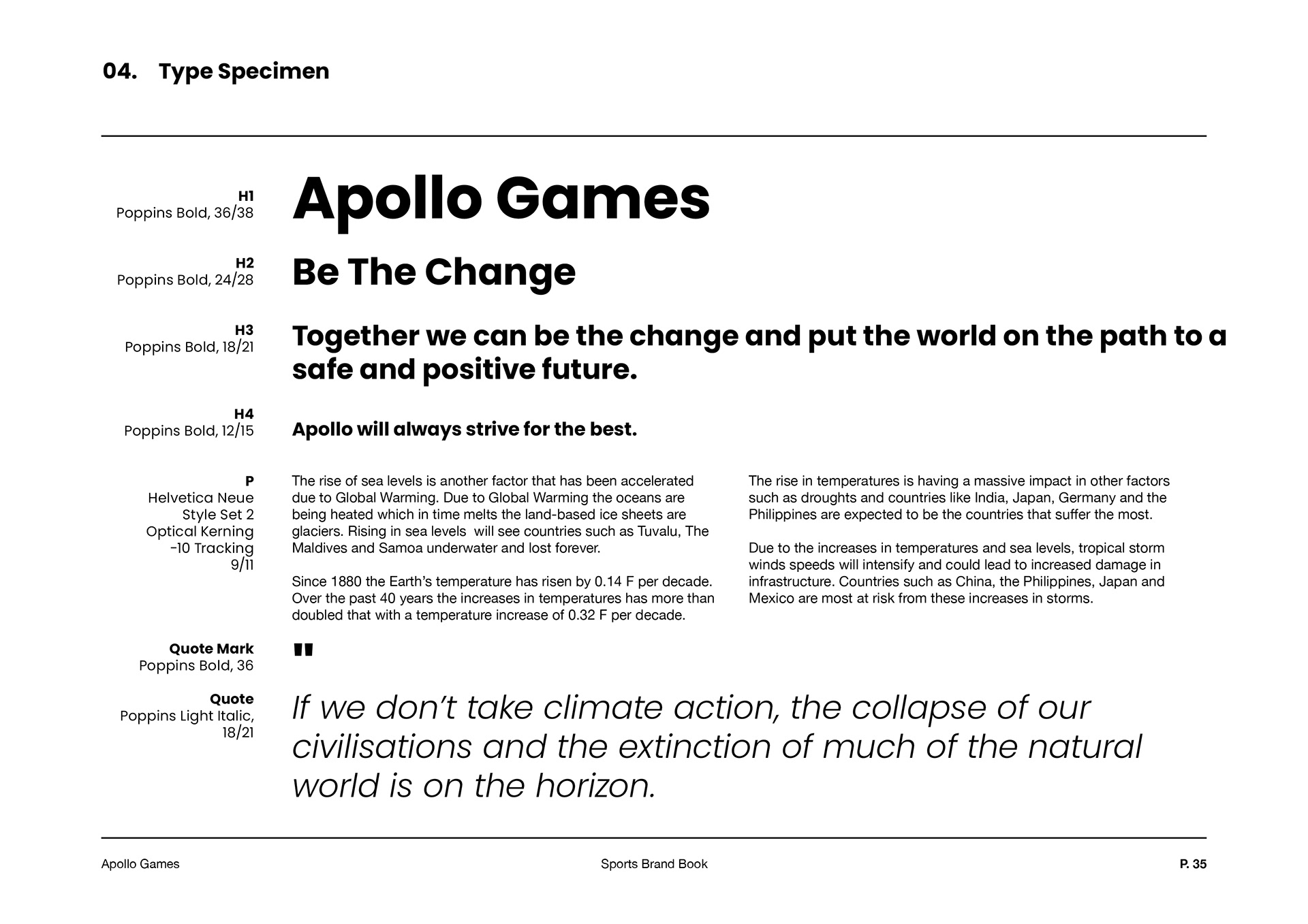 04. Type Specimen

H1
Poppins Bold, 36/38

Apollo Games

H2
Poppins Bold, 24/28

Be The Change

H3
Poppins Bold, 18/21

Together we can be the change and put the world on the path to a safe and positive future.

H4
Poppins Bold, 12/15

Apollo will always strive for the best.

P
Helvetica Neue
Style Set 2
Optical Kerning
-10 Tracking
9/11

The rise of sea levels is another factor that has been accelerated due to Global Warming. Due to Global Warming the oceans are being heated which in time melts the land-based ice sheets are glaciers. Rising in sea levels will see countries such as Tuvalu, The Maldives and Samoa underwater and lost forever.

Since 1880 the Earth's temperature has risen by 0.14 F per decade. Over the past 40 years the increases in temperatures has more than doubled that with a temperature increase of 0.32 F per decade.

The rise in temperatures is having a massive impact in other factors such as droughts and countries like India, Japan, Germany and the Philippines are expected to be the countries that suffer the most.

Due to the increases in temperatures and sea levels, tropical storm winds speeds will intensify and could lead to increased damage in infrastructure. Countries such as China, the Philippines, Japan and Mexico are most at risk from these increases in storms.

Quote Mark
Poppins Bold, 36

"

Quote
Poppins Light Italic, 18/21

If we don't take climate action, the collapse of our civilisations and the extinction of much of the natural world is on the horizon.

Apollo Games

Sports Brand Book

P. 35